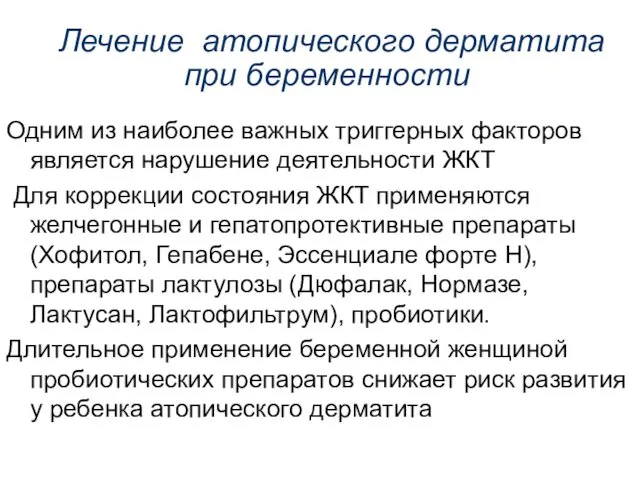 Лечение атопического дерматита при беременности

Одним из наиболее важных триггерных факторов является нарушение деятельности ЖКТ

Для коррекции состояния ЖКТ применяются желчегонные и гепатопротективные препараты (Хофитол, Гепабене, Эссенциале форте Н), препараты лактулозы (Дюфалак, Нормазе, Лактусан, Лактофильтрум), пробиотики.

Длительное применение беременной женщиной пробиотических препаратов снижает риск развития у ребенка атопического дерматита